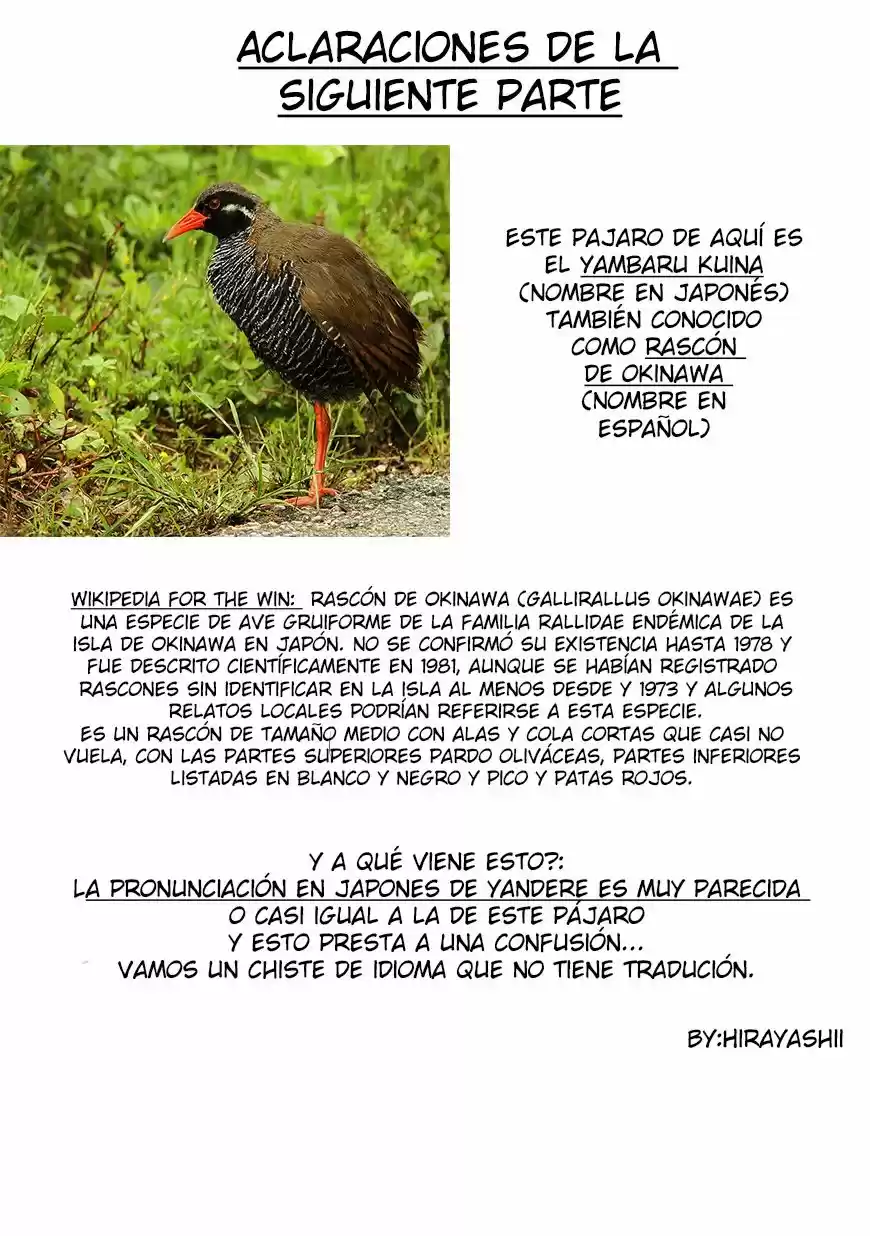 ACLARACIONES DE LA SIGUIENTE PARTE

ESTE PAJARO DE AQUÍ ES EL YAMBARU KUINA (NOMBRE EN JAPONÉS) TAMBIÉN CONOCIDO COMO RASCÓN DE OKINAWA (NOMBRE EN ESPAÑOL)

WIKIPEDIA FOR THE WIN: RASCÓN DE OKINAWA (GALLIRALLUS OKINAWAE) ES UNA ESPECIE DE AVE GRUIFORME DE LA FAMILIA RALLIDAE ENDÉMICA DE LA ISLA DE OKINAWA EN JAPÓN. NO SE CONFIRMÓ SU EXISTENCIA HASTA 1978 Y FUE DESCRITO CIENTÍFICAMENTE EN 1981, AUNQUE SE HABÍAN REGISTRADO RASCONES SIN IDENTIFICAR EN LA ISLA AL MENOS DESDE Y 1973 Y ALGUNOS RELATOS LOCALES PODRÍAN REFERIRSE A ESTA ESPECIE.
ES UN RASCÓN DE TAMAÑO MEDIO CON ALAS Y COLA CORTAS QUE CASI NO VUELA, CON LAS PARTES SUPERIORES PARDO OLIVÁCEAS, PARTES INFERIORES LISTADAS EN BLANCO Y NEGRO Y PICO Y PATAS ROJOS.

Y A QUÉ VIENE ESTO?:
LA PRONUNCIACIÓN EN JAPONES DE YANDERE ES MUY PARECIDA O CASI IGUAL A LA DE ESTE PÁJARO
Y ESTO PRESTA A UNA CONFUSIÓN...
VAMOS UN CHISTE DE IDIOMA QUE NO TIENE TRADUCIÓN.

BY:HIRAYASHII